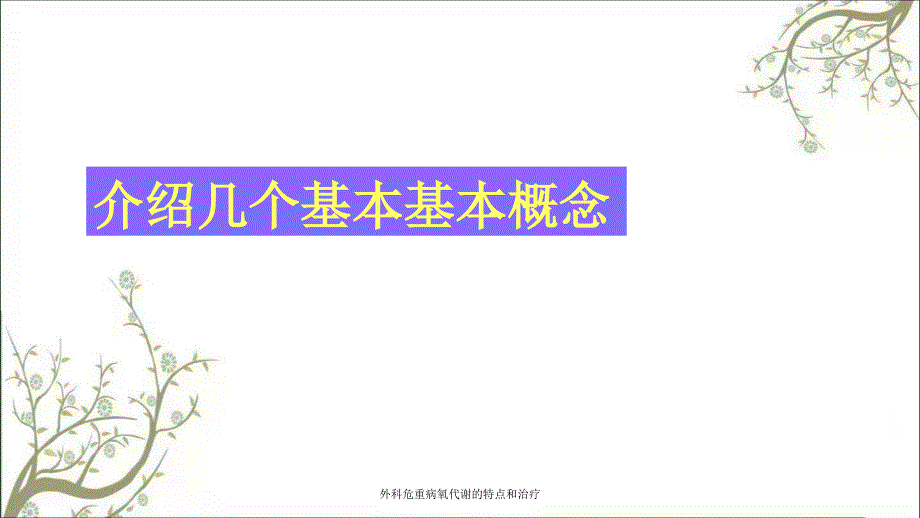 介绍几个基本基本概念

外科危重病氧代谢的特点和治疗